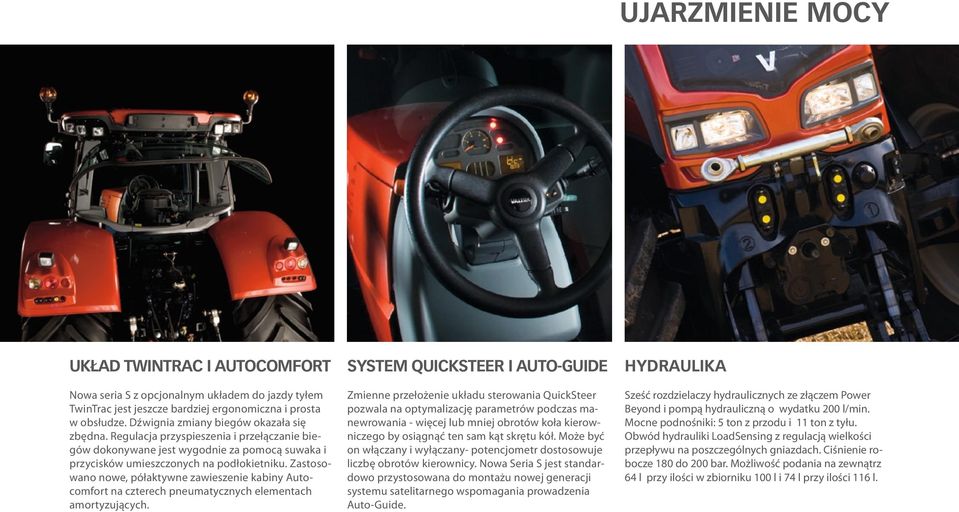 UJARZMIENIE MOCY

UKŁAD TWINTRAC I AUTOCOMFORT

Nowa seria S z opcjonalnym układem do jazdy tyłem TwinTrac jest jeszcze bardziej ergonomiczna i prosta w obsłudze. Dźwignia zmiany biegów okazała się zbędna. Regulacja przyspieszenia i przełączanie biegów dokonywane jest wygodnie za pomocą suwaka i przycisków umieszczonych na podłokietniku. Zastosowano nowe, półaktywne zawieszenie kabiny Autocomfort na czterech pneumatycznych elementach amortyzujących.

SYSTEM QUICKSTEER I AUTO-GUIDE

Zmienne przełożenie układu sterowania QuickSteer pozwala na optymalizację parametrów podczas manewrowania - więcej lub mniej obrotów koła kierowniczego by osiągnąć ten sam kąt skrętu kół. Może być on włączany i wyłączany- potencjometr dostosowuje liczbę obrotów kierownicy. Nowa Seria S jest standardowo przystosowana do montażu nowej generacji systemu satelitarnego wspomagania prowadzenia Auto-Guide.

HYDRAULIKA

Sześć rozdzielaczy hydraulicznych ze złączem Power Beyond i pompą hydrauliczną o wydatku 200 l/min. Mocne podnośniki: 5 ton z przodu i 11 ton z tyłu. Obwód hydrauliki LoadSensing z regulacją wielkości przepływu na poszczególnych gniazdach. Ciśnienie robocze 180 do 200 bar. Możliwość podania na zewnątrz 64 l przy ilości w zbiorniku 100 l i 74 l przy ilości 116 l.